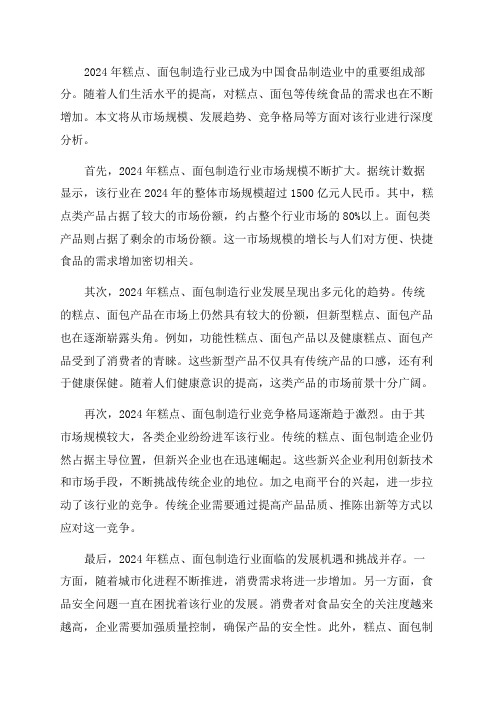 2024年糕点、面包制造行业已成为中国食品制造业中的重要组成部分。随着人们生活水平的提高，对糕点、面包等传统食品的需求也在不断增加。本文将从市场规模、发展趋势、竞争格局等方面对该行业进行深度分析。

首先，2024年糕点、面包制造行业市场规模不断扩大。据统计数据显示，该行业在2024年的整体市场规模超过1500亿元人民币。其中，糕点类产品占据了较大的市场份额，约占整个行业市场的80%以上。面包类产品则占据了剩余的市场份额。这一市场规模的增长与人们对方便、快捷食品的需求增加密切相关。

其次，2024年糕点、面包制造行业发展呈现出多元化的趋势。传统的糕点、面包产品在市场上仍然具有较大的份额，但新型糕点、面包产品也在逐渐崭露头角。例如，功能性糕点、面包产品以及健康糕点、面包产品受到了消费者的青睐。这些新型产品不仅具有传统产品的口感，还有利于健康保健。随着人们健康意识的提高，这类产品的市场前景十分广阔。

再次，2024年糕点、面包制造行业竞争格局逐渐趋于激烈。由于其市场规模较大，各类企业纷纷进军该行业。传统的糕点、面包制造企业仍然占据主导位置，但新兴企业也在迅速崛起。这些新兴企业利用创新技术和市场手段，不断挑战传统企业的地位。加之电商平台的兴起，进一步拉动了该行业的竞争。传统企业需要通过提高产品品质、推陈出新等方式以应对这一竞争。

最后，2024年糕点、面包制造行业面临的发展机遇和挑战并存。一方面，随着城市化进程不断推进，消费需求将进一步增加。另一方面，食品安全问题一直在困扰着该行业的发展。消费者对食品安全的关注度越来越高，企业需要加强质量控制，确保产品的安全性。此外，糕点、面包制